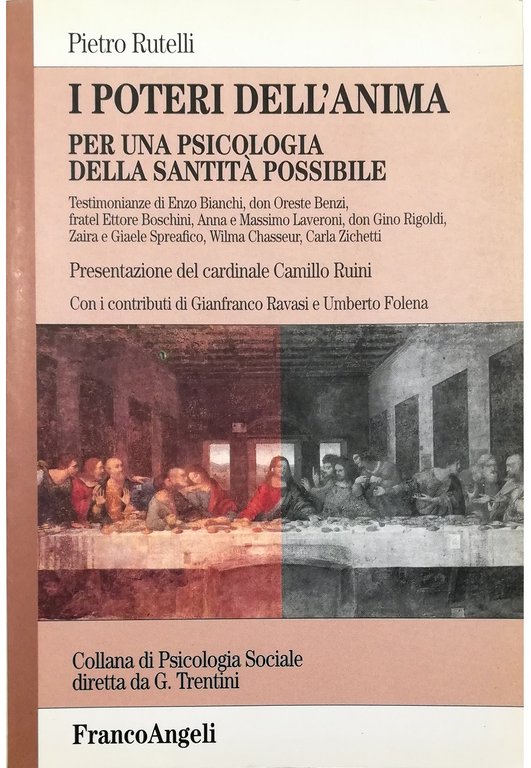 Pietro Rutelli

I POTERI DELL'ANIMA

PER UNA PSICOLOGIA DELLA SANTITÀ POSSIBILE

Testimonianze di Enzo Bianchi, don Oreste Benzi, fratel Ettore Boschini, Anna e Massimo Laveroni, don Gino Rigoldi, Zaira e Giaele Spreafico, Wilma Chasseur, Carla Zichetti

Presentazione del cardinale Camillo Ruini

Con i contributi di Gianfranco Ravasi e Umberto Folena

Collana di Psicologia Sociale diretta da G. Trentini

FrancoAngeli